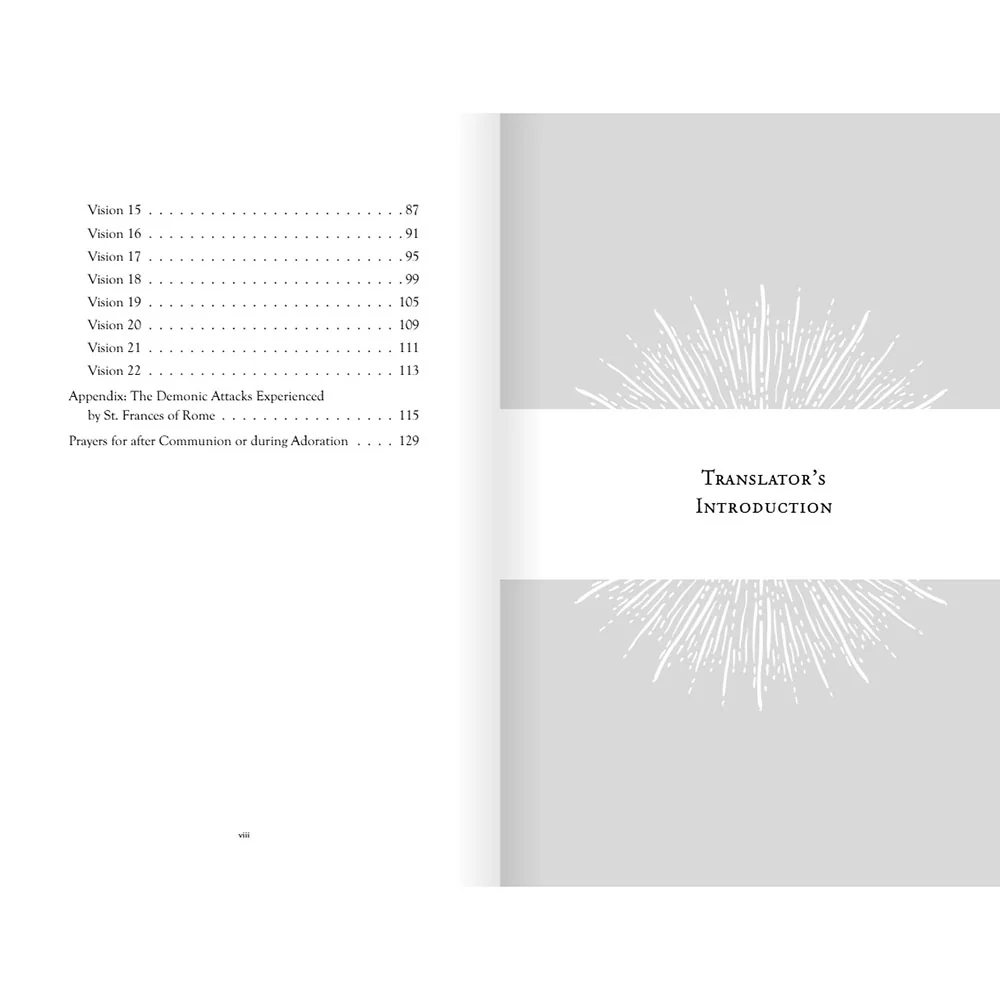 Vision 15 87
Vision 16 91
Vision 17 95
Vision 18 99
Vision 19 105
Vision 20 109
Vision 21 111
Vision 22 113
Appendix: The Demonic Attacks Experienced by St. Frances of Rome 115
Prayers for after Communion or during Adoration 129

viii

Translator's
Introduction